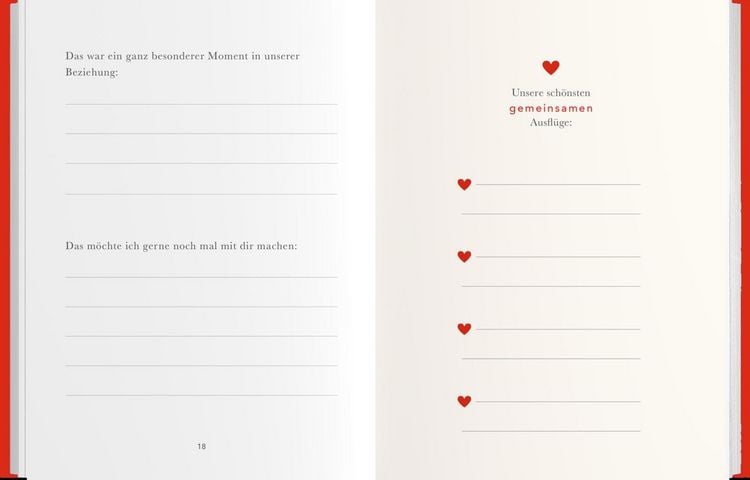 Das war ein ganz besonderer Moment in unserer Beziehung:

Das möchte ich gerne noch mal mit dir machen:

18

Unsere schönsten
gemeinsamen
Ausflüge: